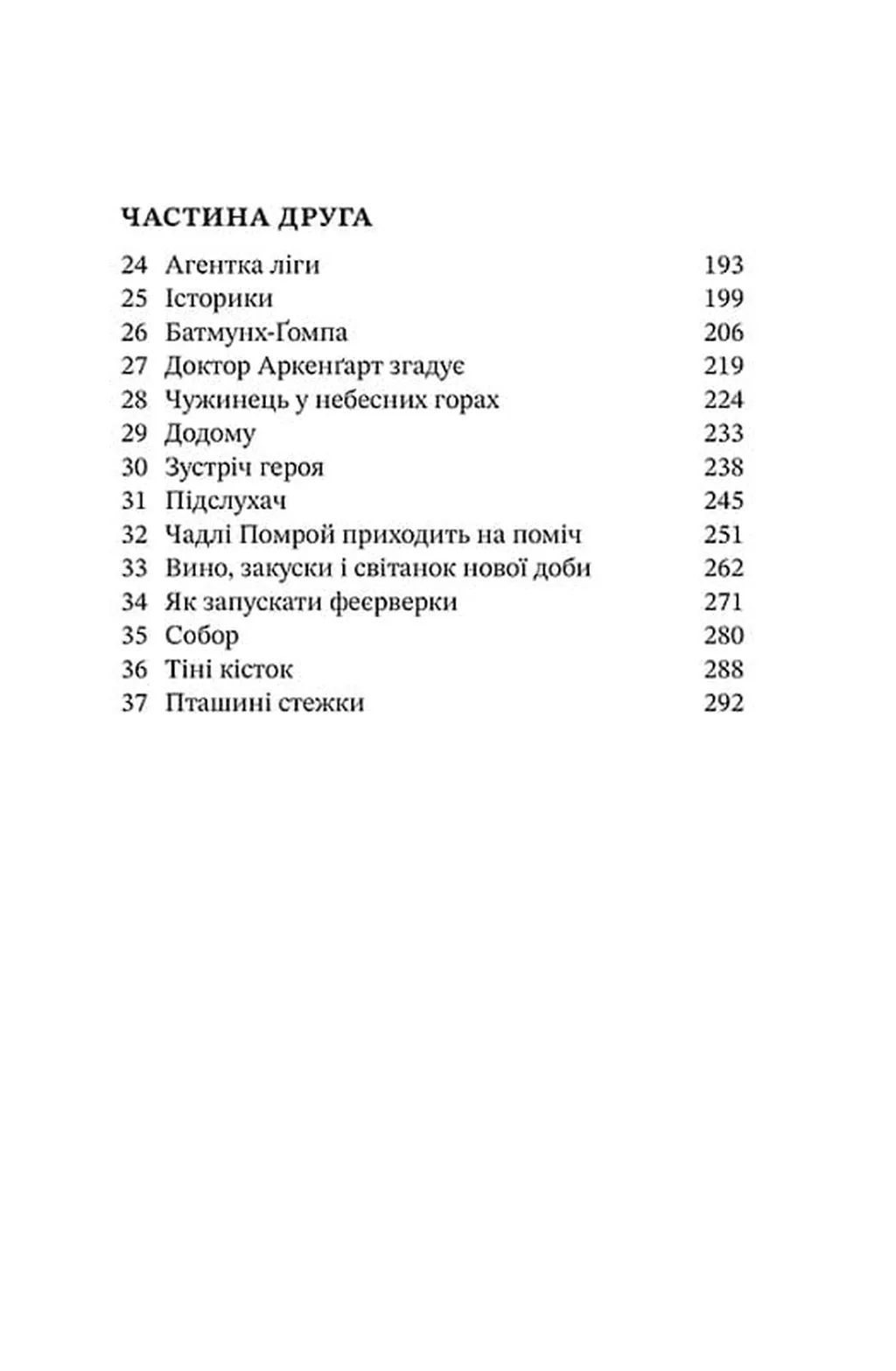 ЧАСТИНА ДРУГА

24 Агентка ліги 193
25 Історики 199
26 Батмунх-Ґомпа 206
27 Доктор Аркенґарт згадує 219
28 Чужинець у небесних горах 224
29 Додому 233
30 Зустріч героя 238
31 Підслухач 245
32 Чадлі Помрой приходить на поміч 251
33 Вино, закуски і світанок нової доби 262
34 Як запускати феєрверки 271
35 Собор 280
36 Тіні кісток 288
37 Пташині стежки 292